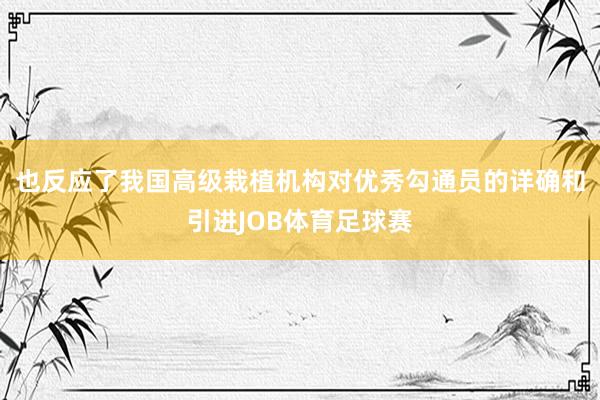 也反应了我国高级栽植机构对优秀勾通员的详确和引进JOB体育足球赛